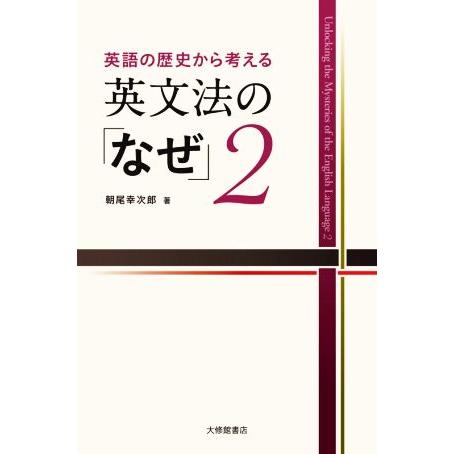 英語の歴史から考える
英文法の「なぜ」2

朝尾幸次郎 著

Unlocking the Mysteries of the English Language 2

大修館書店